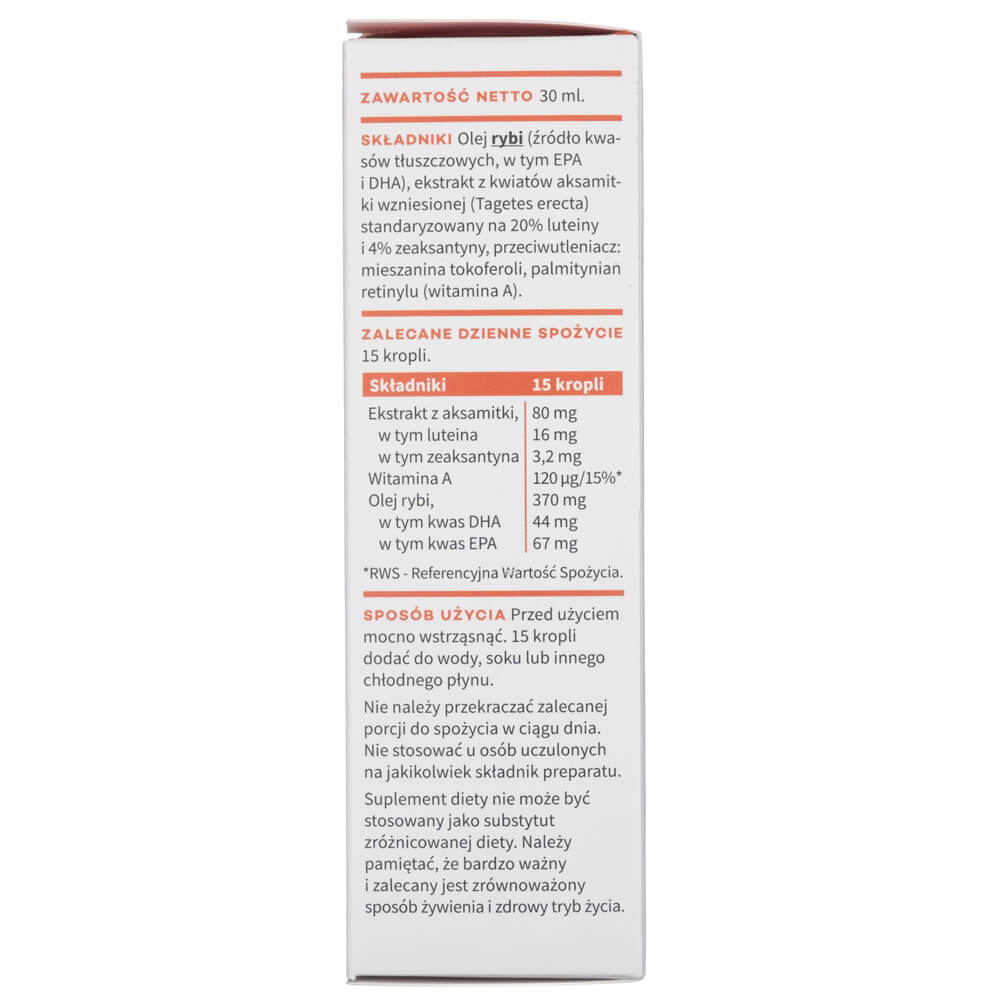 ZAWARTOŚĆ NETTO 30 ml.

SKŁADNIKI Olej rybi (źródło kwasów tłuszczowych, w tym EPA i DHA), ekstrakt z kwiatów aksamitki wzniesionej (Tagetes erecta) standaryzowany na 20% luteiny i 4% zeaksantyny, przeciwutleniacz: mieszanina tokoferoli, palmitynian retinylu (witamina A).

ZALECANE DZIENNE SPOŻYCIE 15 kropli.

| Składniki | 15 kropli |
|---|---|
| Ekstrakt z aksamitki, | 80 mg |
| w tym luteina | 16 mg |
| w tym zeaksantyna | 3,2 mg |
| Witamina A | 120 µg/15%* |
| Olej rybi, | 370 mg |
| w tym kwas DHA | 44 mg |
| w tym kwas EPA | 67 mg |

*RWS - Referencyjna Wartość Spożycia.

SPOSÓB UŻYCIA Przed użyciem mocno wstrząsnąć. 15 kropli dodać do wody, soku lub innego chłodnego płynu.

Nie należy przekraczać zalecanej porcji do spożycia w ciągu dnia. Nie stosować u osób uczulonych na jakikolwiek składnik preparatu.

Suplement diety nie może być stosowany jako substytut zróżnicowanej diety. Należy pamiętać, że bardzo ważny i zalecany jest zrównoważony sposób żywienia i zdrowy tryb życia.